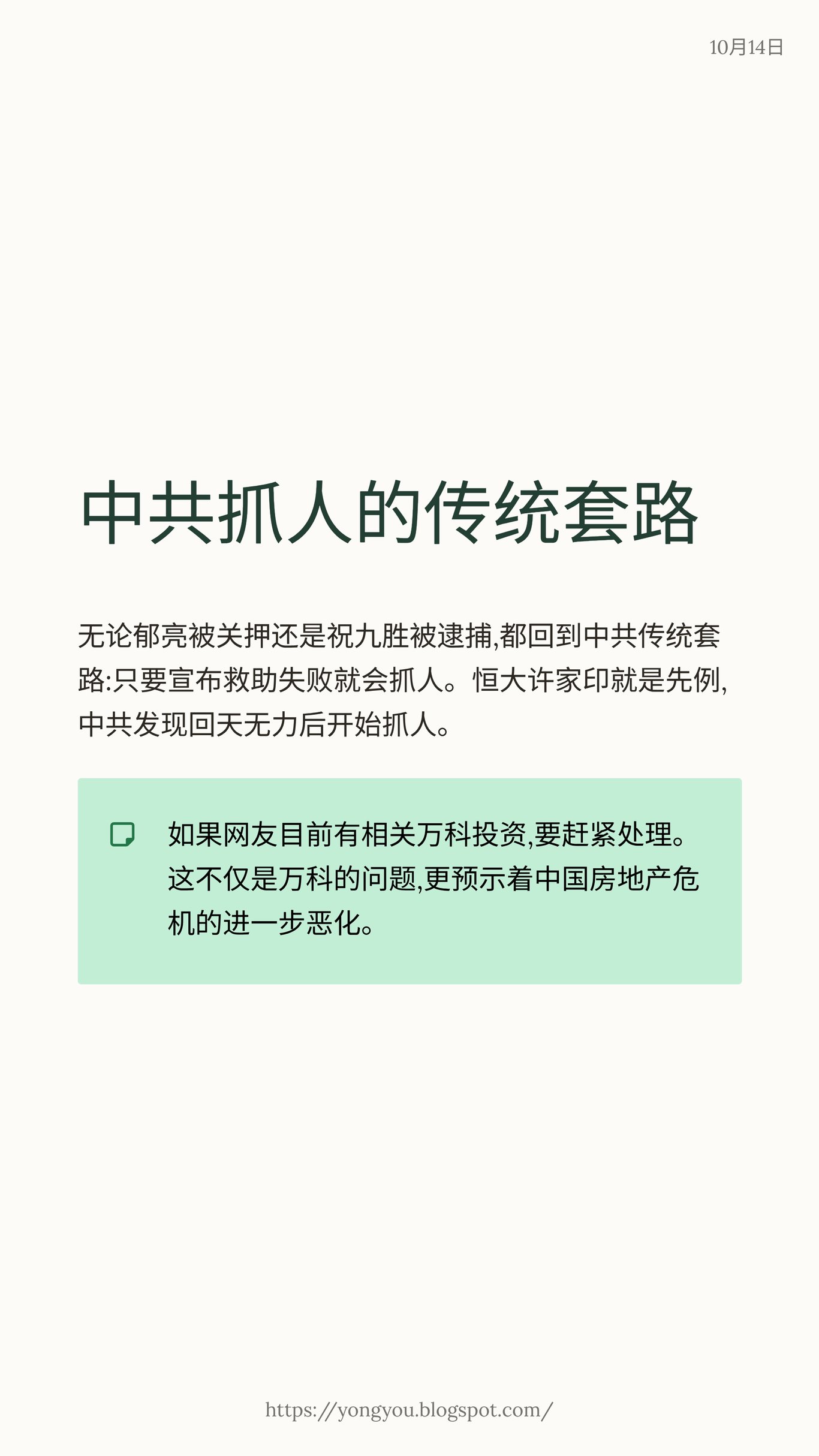 10月14日

中共抓人的传统套路

无论郁亮被关押还是祝九胜被逮捕,都回到中共传统套路:只要宣布救助失败就会抓人。恒大许家印就是先例,中共发现回天无力后开始抓人。

如果网友目前有相关万科投资,要赶紧处理。这不仅是万科的问题,更预示着中国房地产危机的进一步恶化。

https://yongyou.blogspot.com/